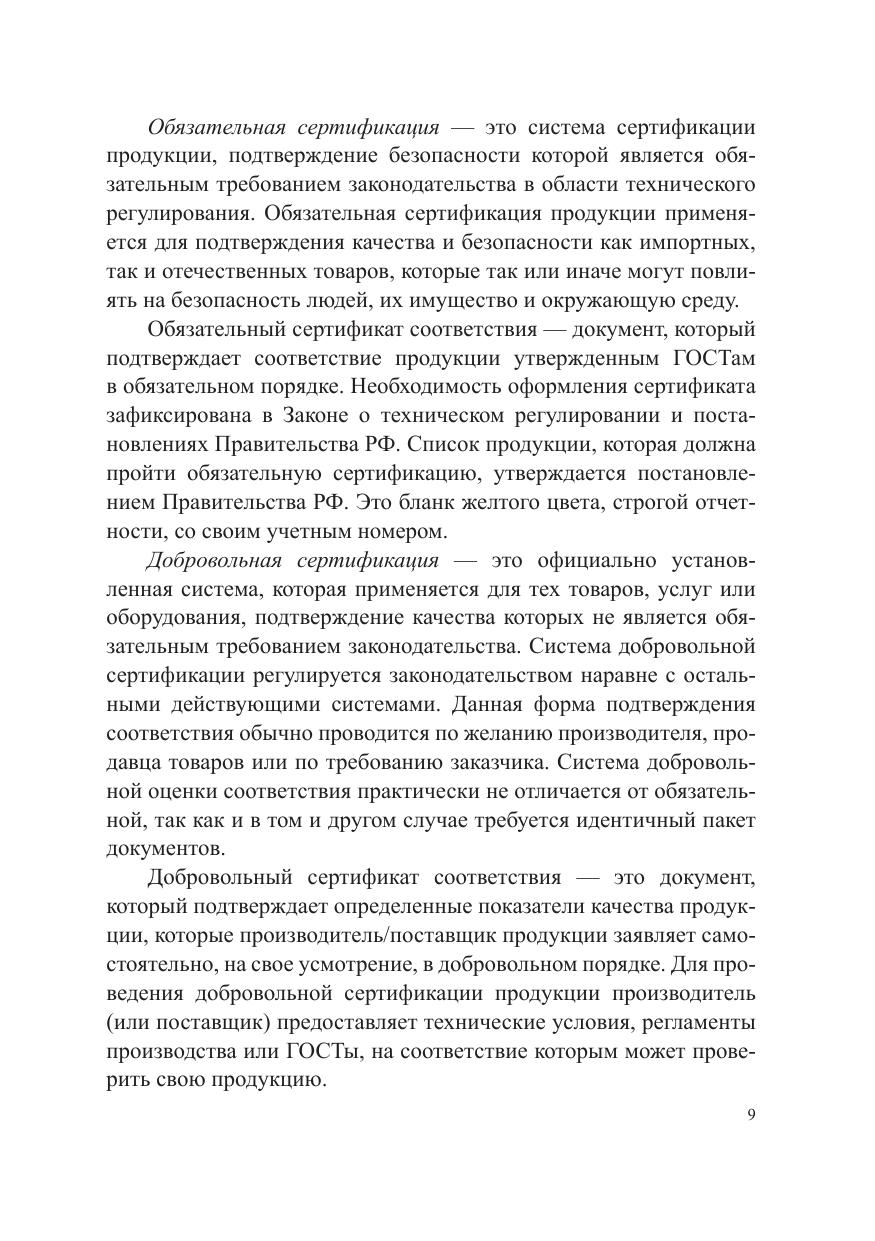 Обязательная сертификация — это система сертификации продукции, подтверждение безопасности которой является обязательным требованием законодательства в области технического регулирования. Обязательная сертификация продукции применяется для подтверждения качества и безопасности как импортных, так и отечественных товаров, которые так или иначе могут повлиять на безопасность людей, их имущество и окружающую среду.

Обязательный сертификат соответствия — документ, который подтверждает соответствие продукции утвержденным ГОСТам в обязательном порядке. Необходимость оформления сертификата зафиксирована в Законе о техническом регулировании и постановлениях Правительства РФ. Список продукции, которая должна пройти обязательную сертификацию, утверждается постановлением Правительства РФ. Это бланк желтого цвета, строгой отчетности, со своим учетным номером.

Добровольная сертификация — это официально установленная система, которая применяется для тех товаров, услуг или оборудования, подтверждение качества которых не является обязательным требованием законодательства. Система добровольной сертификации регулируется законодательством наравне с остальными действующими системами. Данная форма подтверждения соответствия обычно проводится по желанию производителя, продавца товаров или по требованию заказчика. Система добровольной оценки соответствия практически не отличается от обязательной, так как и в том и другом случае требуется идентичный пакет документов.

Добровольный сертификат соответствия — это документ, который подтверждает определенные показатели качества продукции, которые производитель/поставщик продукции заявляет самостоятельно, на свое усмотрение, в добровольном порядке. Для проведения добровольной сертификации продукции производитель (или поставщик) предоставляет технические условия, регламенты производства или ГОСТы, на соответствие которым может проверить свою продукцию.

9